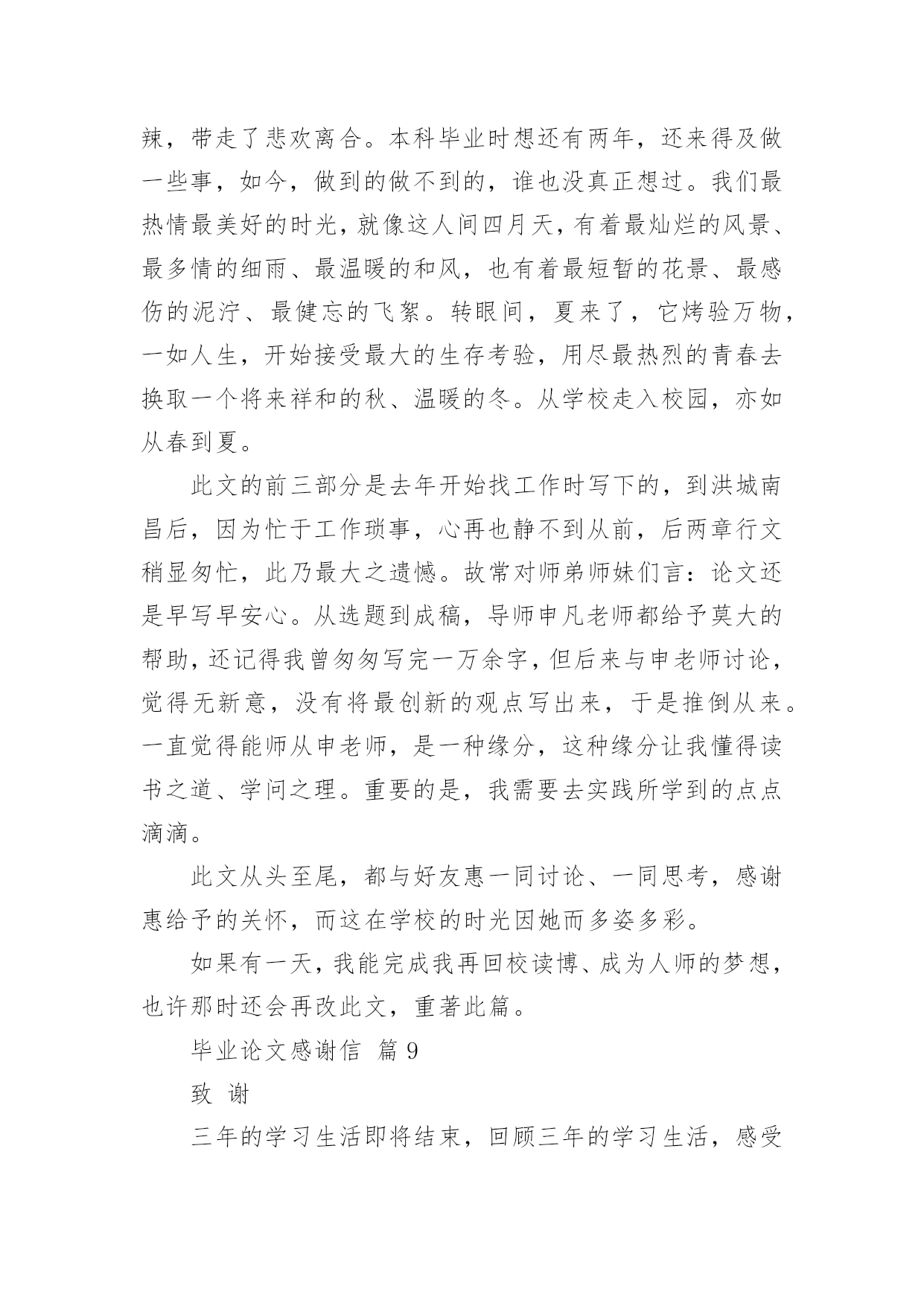 辣，带走了悲欢离合。本科毕业时想还有两年，还来得及做一些事，如今，做到的做不到的，谁也没真正想过。我们最热情最美好的时光，就像这人间四月天，有着最灿烂的风景、最多情的细雨、最温暖的和风，也有着最短暂的花景、最感伤的泥泞、最健忘的飞絮。转眼间，夏来了，它烤验万物，一如人生，开始接受最大的生存考验，用尽最热烈的青春去换取一个将来祥和的秋、温暖的冬。从学校走入校园，亦如从春到夏。

此文的前三部分是去年开始找工作时写下的，到洪城南昌后，因为忙于工作琐事，心再也静不到从前，后两章行文稍显匆忙，此乃最大之遗憾。故常对师弟师妹们言：论文还是早写早安心。从选题到成稿，导师申凡老师都给予莫大的帮助，还记得我曾匆匆写完一万余字，但后来与申老师讨论，觉得无新意，没有将最创新的观点写出来，于是推倒从来。一直觉得能师从申老师，是一种缘分，这种缘分让我懂得读书之道、学问之理。重要的是，我需要去实践所学到的点点滴滴。

此文从头至尾，都与好友惠一同讨论、一同思考，感谢惠给予的关怀，而这在学校的时光因她而多姿多彩。

如果有一天，我能完成我再回校读博、成为人师的梦想，也许那时还会再改此文，重著此篇。

毕业论文感谢信 篇 9

致 谢

三年的学习生活即将结束，回顾三年的学习生活，感受